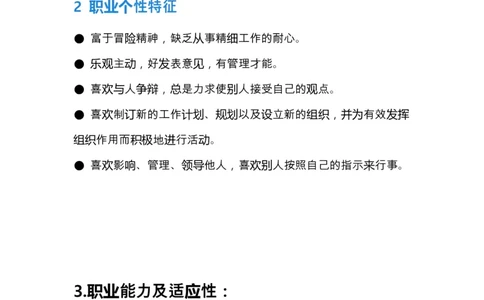 2 职业个性特征

● 富于冒险精神，缺乏从事精细工作的耐心。

● 乐观主动，好发表意见，有管理才能。

● 喜欢与人争辩，总是力求使别人接受自己的观点。

● 喜欢制订新的工作计划、规划以及设立新的组织，并为有效发挥组织作用而积极地进行活动。

● 喜欢影响、管理、领导他人，喜欢别人按照自己的指示来行事。

3.职业能力及适应性：